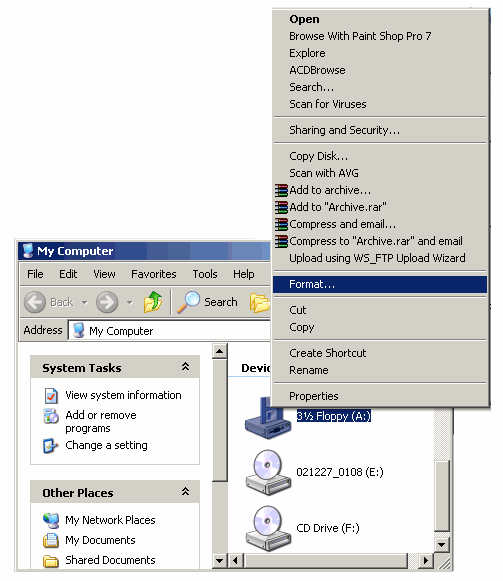 Open
Browse With Paint Shop Pro 7
Explore
ACDBrowse
Search...
Scan for Viruses

Sharing and Security...

Copy Disk...
Scan with AVG
Add to archive...
Add to "Archive.rar"
Compress and email...
Compress to "Archive.rar" and email
Upload using WS_FTP Upload Wizard

Format...

Cut
Copy

Create Shortcut
Rename

Properties

My Computer

File Edit View Favorites Tools Help

Back Search

Address My Computer

System Tasks
View system information
Add or remove programs
Change a setting

Other Places
My Network Places
My Documents
Shared Documents

Devic

3½ Floppy (A:)
021227_0108 (E:)
CD Drive (F:)